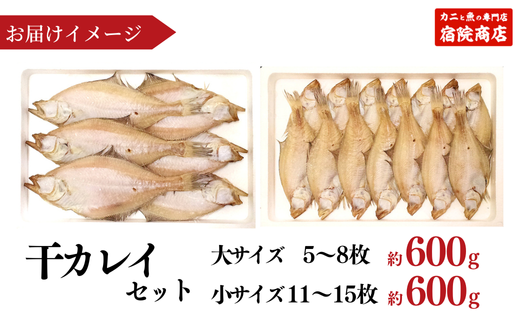 お届けイメージ

カニと魚の専門店
宿院商店

干カレイ
セット

大サイズ 5～8枚 約600g
小サイズ11～15枚 約600g